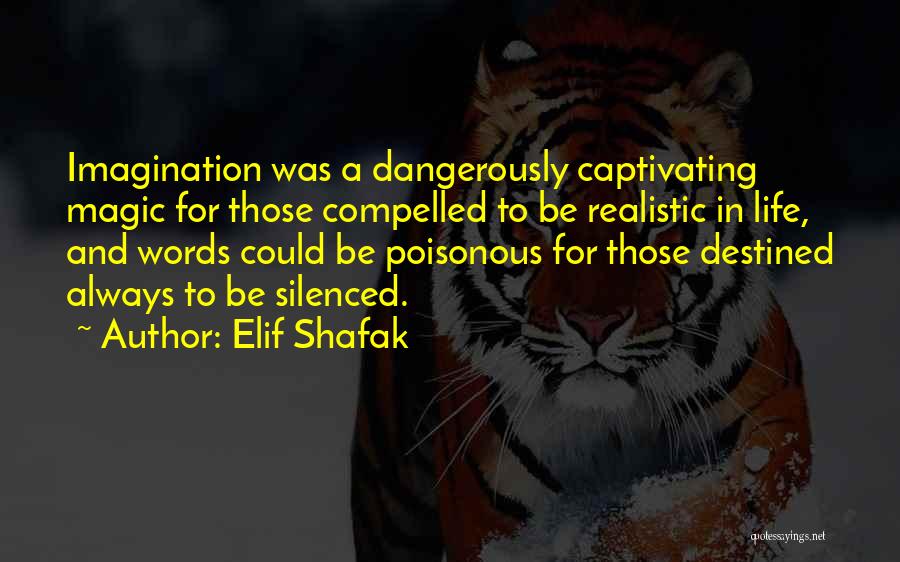 Imagination was a dangerously captivating magic for those compelled to be realistic in life, and words could be poisonous for those destined always to be silenced.

~ Author: Elif Shafak

quotessayings.net